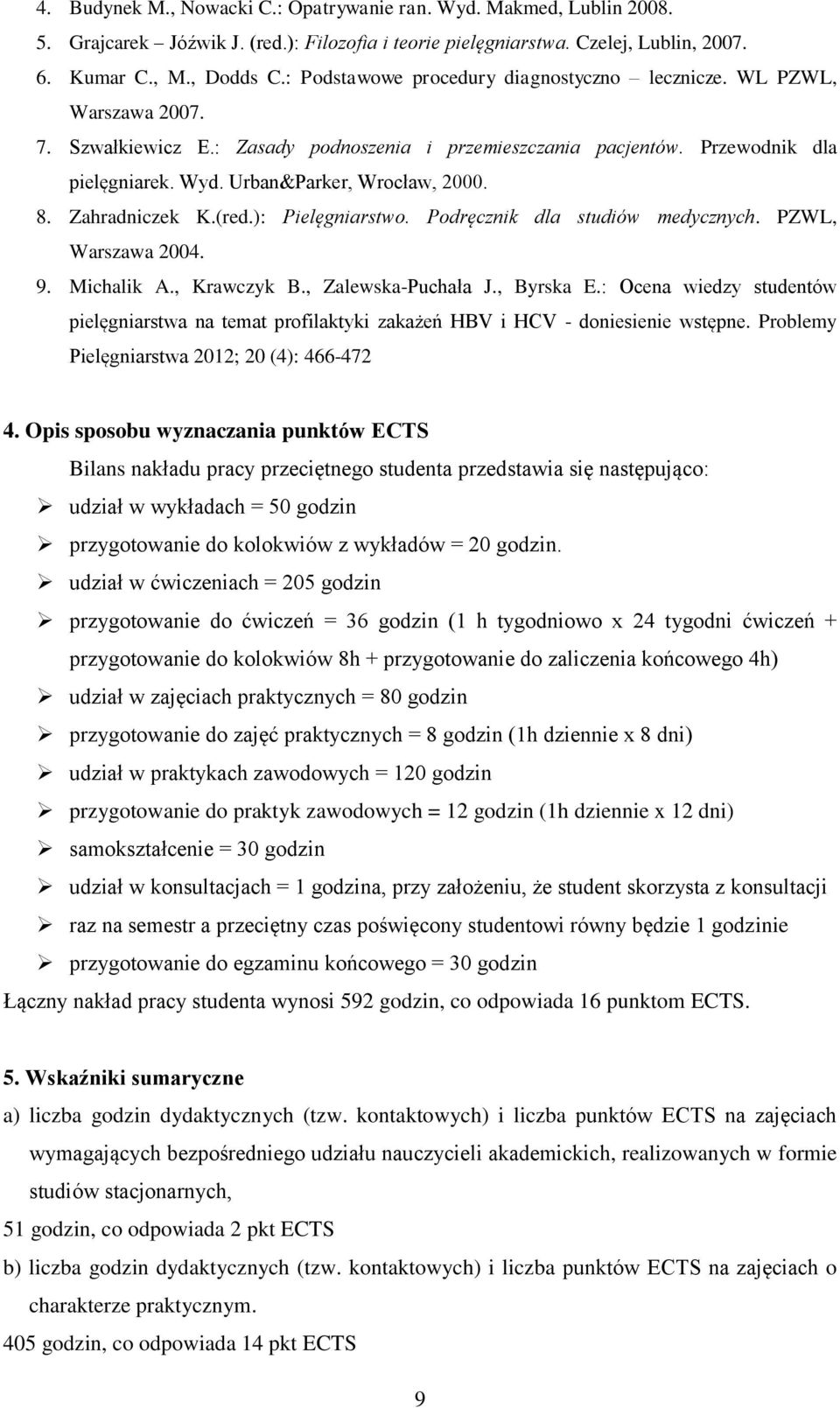 4. Budynek M., Nowacki C.: Opatrywanie ran. Wyd. Makmed, Lublin 2008.
5. Grajcarek – Jóźwik J. (red.): Filozofia i teorie pielęgniarstwa. Czelej, Lublin, 2007.
6. Kumar C., M., Dodds C.: Podstawowe procedury diagnostyczno – lecznicze. WL PZWL, Warszawa 2007.
7. Szwałkiewicz E.: Zasady podnoszenia i przemieszczania pacjentów. Przewodnik dla pielęgniarek. Wyd. Urban&Parker, Wrocław, 2000.
8. Zahradniczek K.(red.): Pielęgniarstwo. Podręcznik dla studiów medycznych. PZWL, Warszawa 2004.
9. Michalik A., Krawczyk B., Zalewska-Puchała J., Byrska E.: Ocena wiedzy studentów pielęgniarstwa na temat profilaktyki zakażeń HBV i HCV - doniesienie wstępne. Problemy Pielęgniarstwa 2012; 20 (4): 466-472

4. Opis sposobu wyznaczania punktów ECTS
Bilans nakładu pracy przeciętnego studenta przedstawia się następująco:
➢ udział w wykładach = 50 godzin
➢ przygotowanie do kolokwiów z wykładów = 20 godzin.
➢ udział w ćwiczeniach = 205 godzin
➢ przygotowanie do ćwiczeń = 36 godzin (1 h tygodniowo x 24 tygodni ćwiczeń + przygotowanie do kolokwiów 8h + przygotowanie do zaliczenia końcowego 4h)
➢ udział w zajęciach praktycznych = 80 godzin
➢ przygotowanie do zajęć praktycznych = 8 godzin (1h dziennie x 8 dni)
➢ udział w praktykach zawodowych = 120 godzin
➢ przygotowanie do praktyk zawodowych = 12 godzin (1h dziennie x 12 dni)
➢ samokształcenie = 30 godzin
➢ udział w konsultacjach = 1 godzina, przy założeniu, że student skorzysta z konsultacji
➢ raz na semestr a przeciętny czas poświęcony studentowi równy będzie 1 godzinie
➢ przygotowanie do egzaminu końcowego = 30 godzin
Łączny nakład pracy studenta wynosi 592 godzin, co odpowiada 16 punktom ECTS.

5. Wskaźniki sumaryczne
a) liczba godzin dydaktycznych (tzw. kontaktowych) i liczba punktów ECTS na zajęciach wymagających bezpośredniego udziału nauczycieli akademickich, realizowanych w formie studiów stacjonarnych,
51 godzin, co odpowiada 2 pkt ECTS
b) liczba godzin dydaktycznych (tzw. kontaktowych) i liczba punktów ECTS na zajęciach o charakterze praktycznym.
405 godzin, co odpowiada 14 pkt ECTS

9